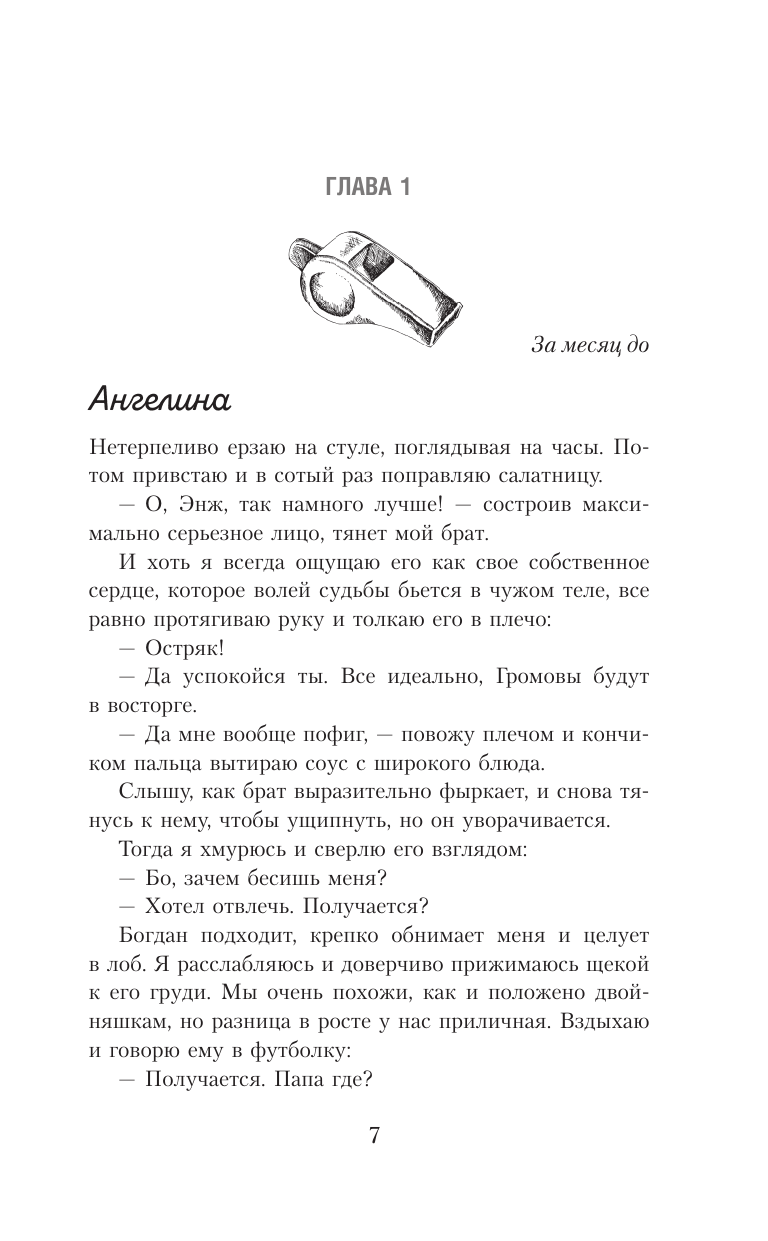 ГЛАВА 1

За месяц до

Ангелина

Нетерпеливо ерзаю на стуле, поглядывая на часы. Потом привстаю и в сотый раз поправляю салатницу.

— О, Энж, так намного лучше! — состроив максимально серьезное лицо, тянет мой брат.

И хоть я всегда ощущаю его как свое собственное сердце, которое волей судьбы бьется в чужом теле, все равно протягиваю руку и толкаю его в плечо:

— Остряк!

— Да успокойся ты. Все идеально, Громовы будут в восторге.

— Да мне вообще пофиг, — повожу плечом и кончиком пальца вытираю соус с широкого блюда.

Слышу, как брат выразительно фыркает, и снова тянусь к нему, чтобы ущипнуть, но он уворачивается.

Тогда я хмурюсь и сверлю его взглядом:

— Бо, зачем бесишь меня?

— Хотел отвлечь. Получается?

Богдан подходит, крепко обнимает меня и целует в лоб. Я расслабляюсь и доверчиво прижимаюсь щекой к его груди. Мы очень похожи, как и положено двойняшкам, но разница в росте у нас приличная. Вздыхаю и говорю ему в футболку:

— Получается. Папа где?

7